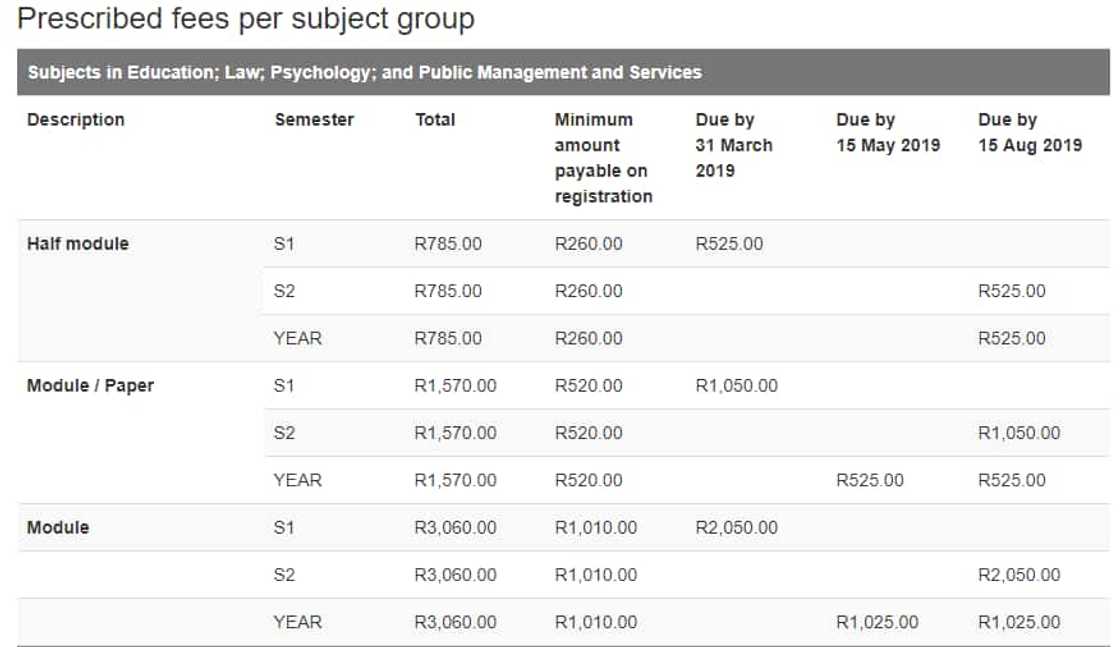 Prescribed fees per subject group

Subjects in Education; Law; Psychology; and Public Management and Services

| Description | Semester | Total | Minimum amount payable on registration | Due by 31 March 2019 | Due by 15 May 2019 | Due by 15 Aug 2019 |
|---|---|---|---|---|---|---|
| Half module | S1 | R785.00 | R260.00 | R525.00 | | |
| | S2 | R785.00 | R260.00 | | | R525.00 |
| | YEAR | R785.00 | R260.00 | | | R525.00 |
| Module / Paper | S1 | R1,570.00 | R520.00 | R1,050.00 | | |
| | S2 | R1,570.00 | R520.00 | | | R1,050.00 |
| | YEAR | R1,570.00 | R520.00 | | R525.00 | R525.00 |
| Module | S1 | R3,060.00 | R1,010.00 | R2,050.00 | | |
| | S2 | R3,060.00 | R1,010.00 | | | R2,050.00 |
| | YEAR | R3,060.00 | R1,010.00 | | R1,025.00 | R1,025.00 |